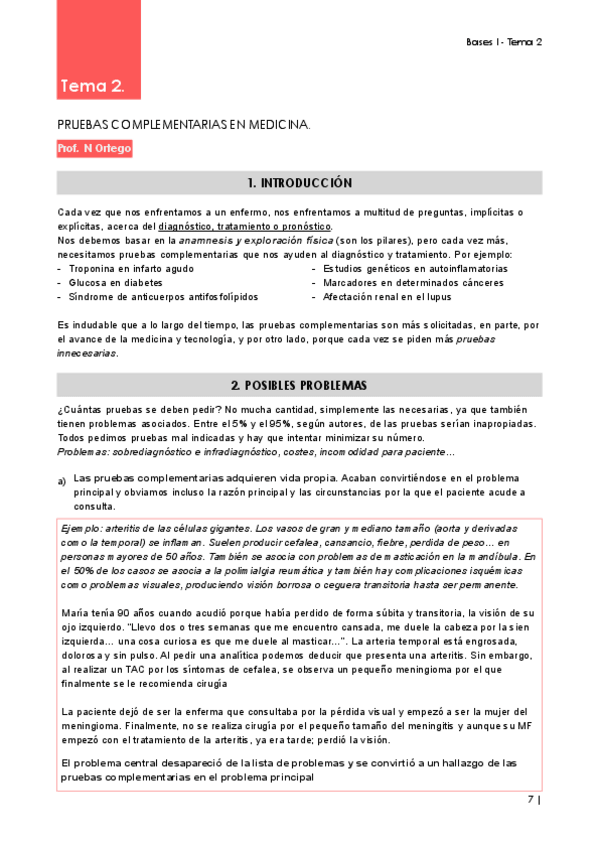 Bases I - Tema 2

Tema 2.

PRUEBAS COMPLEMENTARIAS EN MEDICINA.

Prof. N Ortego

1. INTRODUCCIÓN

Cada vez que nos enfrentamos a un enfermo, nos enfrentamos a multitud de preguntas, implícitas o explícitas, acerca del diagnóstico, tratamiento o pronóstico.
Nos debemos basar en la anamnesis y exploración física (son los pilares), pero cada vez más, necesitamos pruebas complementarias que nos ayuden al diagnóstico y tratamiento. Por ejemplo:
- Troponina en infarto agudo
- Glucosa en diabetes
- Síndrome de anticuerpos antifosfolípidos
- Estudios genéticos en autoinflamatorias
- Marcadores en determinados cánceres
- Afectación renal en el lupus

Es indudable que a lo largo del tiempo, las pruebas complementarias son más solicitadas, en parte, por el avance de la medicina y tecnología, y por otro lado, porque cada vez se piden más pruebas innecesarias.

2. POSIBLES PROBLEMAS

¿Cuántas pruebas se deben pedir? No mucha cantidad, simplemente las necesarias, ya que también tienen problemas asociados. Entre el 5% y el 95%, según autores, de las pruebas serían inapropiadas. Todos pedimos pruebas mal indicadas y hay que intentar minimizar su número.
Problemas: sobrediagnóstico e infradiagnóstico, costes, incomodidad para paciente…

a) Las pruebas complementarias adquieren vida propia. Acaban convirtiéndose en el problema principal y obviamos incluso la razón principal y las circunstancias por la que el paciente acude a consulta.

Ejemplo: arteritis de las células gigantes. Los vasos de gran y mediano tamaño (aorta y derivadas como la temporal) se inflaman. Suelen producir cefalea, cansancio, fiebre, perdida de peso… en personas mayores de 50 años. También se asocia con problemas de masticación en la mandíbula. En el 50% de los casos se asocia a la polimialgia reumática y también hay complicaciones isquémicas como problemas visuales, produciendo visión borrosa o ceguera transitoria hasta ser permanente.

María tenía 90 años cuando acudió porque había perdido de forma súbita y transitoria, la visión de su ojo izquierdo. "Llevo dos o tres semanas que me encuentro cansada, me duele la cabeza por la sien izquierda… una cosa curiosa es que me duele al masticar…". La arteria temporal está engrosada, dolorosa y sin pulso. Al pedir una analítica podemos deducir que presenta una arteritis. Sin embargo, al realizar un TAC por los síntomas de cefalea, se observa un pequeño meningioma por el que finalmente se le recomienda cirugía

La paciente dejó de ser la enferma que consultaba por la pérdida visual y empezó a ser la mujer del meningioma. Finalmente, no se realiza cirugía por el pequeño tamaño del meningitis y aunque su MF empezó con el tratamiento de la arteritis, ya era tarde; perdió la visión.

El problema central desapareció de la lista de problemas y se convirtió a un hallazgo de las pruebas complementarias en el problema principal

7 |